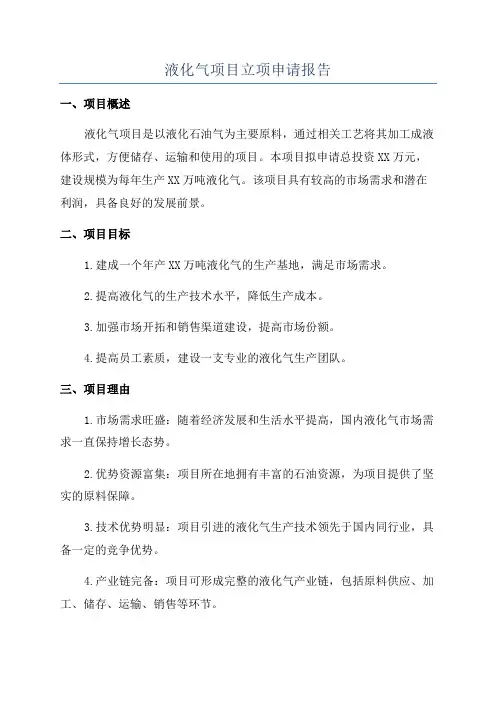 液化气项目立项申请报告

一、项目概述

液化气项目是以液化石油气为主要原料，通过相关工艺将其加工成液体形式，方便储存、运输和使用的项目。本项目拟申请总投资XX万元，建设规模为每年生产XX万吨液化气。该项目具有较高的市场需求和潜在利润，具备良好的发展前景。

二、项目目标

1.建成一个年产XX万吨液化气的生产基地，满足市场需求。

2.提高液化气的生产技术水平，降低生产成本。

3.加强市场开拓和销售渠道建设，提高市场份额。

4.提高员工素质，建设一支专业的液化气生产团队。

三、项目理由

1.市场需求旺盛：随着经济发展和生活水平提高，国内液化气市场需求一直保持增长态势。

2.优势资源富集：项目所在地拥有丰富的石油资源，为项目提供了坚实的原料保障。

3.技术优势明显：项目引进的液化气生产技术领先于国内同行业，具备一定的竞争优势。

4.产业链完备：项目可形成完整的液化气产业链，包括原料供应、加工、储存、运输、销售等环节。